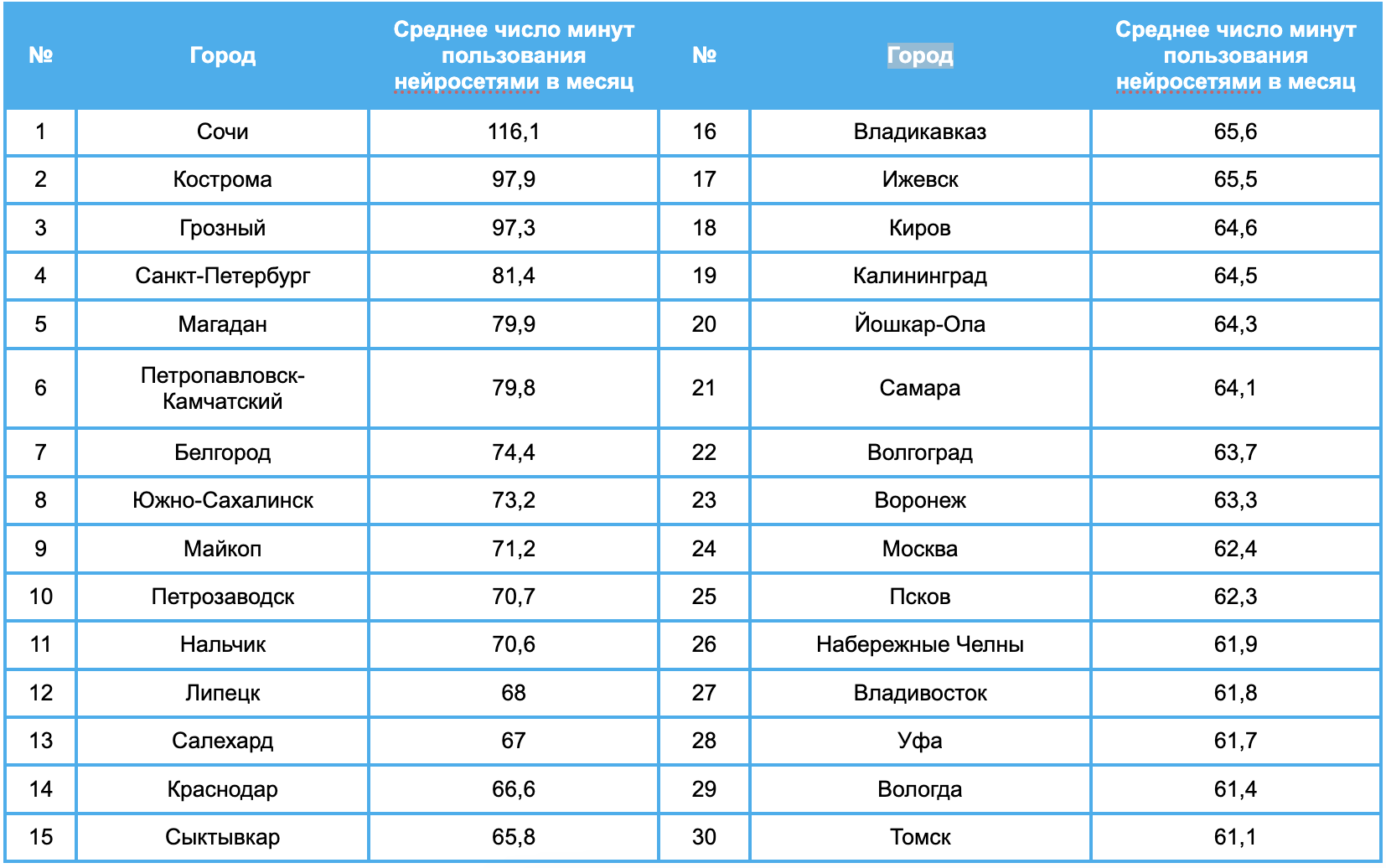 | № | Город | Среднее число минут пользования нейросетями в месяц | № | Город | Среднее число минут пользования нейросетями в месяц |
|---|---|---|---|---|---|
| 1 | Сочи | 116,1 | 16 | Владикавказ | 65,6 |
| 2 | Кострома | 97,9 | 17 | Ижевск | 65,5 |
| 3 | Грозный | 97,3 | 18 | Киров | 64,6 |
| 4 | Санкт-Петербург | 81,4 | 19 | Калининград | 64,5 |
| 5 | Магадан | 79,9 | 20 | Йошкар-Ола | 64,3 |
| 6 | Петропавловск-Камчатский | 79,8 | 21 | Самара | 64,1 |
| 7 | Белгород | 74,4 | 22 | Волгоград | 63,7 |
| 8 | Южно-Сахалинск | 73,2 | 23 | Воронеж | 63,3 |
| 9 | Майкоп | 71,2 | 24 | Москва | 62,4 |
| 10 | Петрозаводск | 70,7 | 25 | Псков | 62,3 |
| 11 | Нальчик | 70,6 | 26 | Набережные Челны | 61,9 |
| 12 | Липецк | 68 | 27 | Владивосток | 61,8 |
| 13 | Салехард | 67 | 28 | Уфа | 61,7 |
| 14 | Краснодар | 66,6 | 29 | Вологда | 61,4 |
| 15 | Сыктывкар | 65,8 | 30 | Томск | 61,1 |